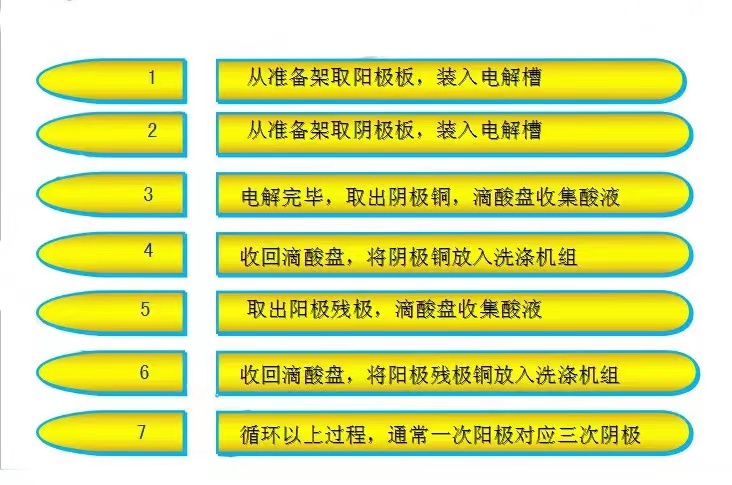 1

从准备架取阳极板，装入电解槽

2

从准备架取阴极板，装入电解槽

3

电解完毕，取出阴极铜，滴酸盘收集酸液

4

收回滴酸盘，将阴极铜放入洗涤机组

5

取出阳极残极，滴酸盘收集酸液

6

收回滴酸盘，将阳极残极铜放入洗涤机组

7

循环以上过程，通常一次阳极对应三次阴极